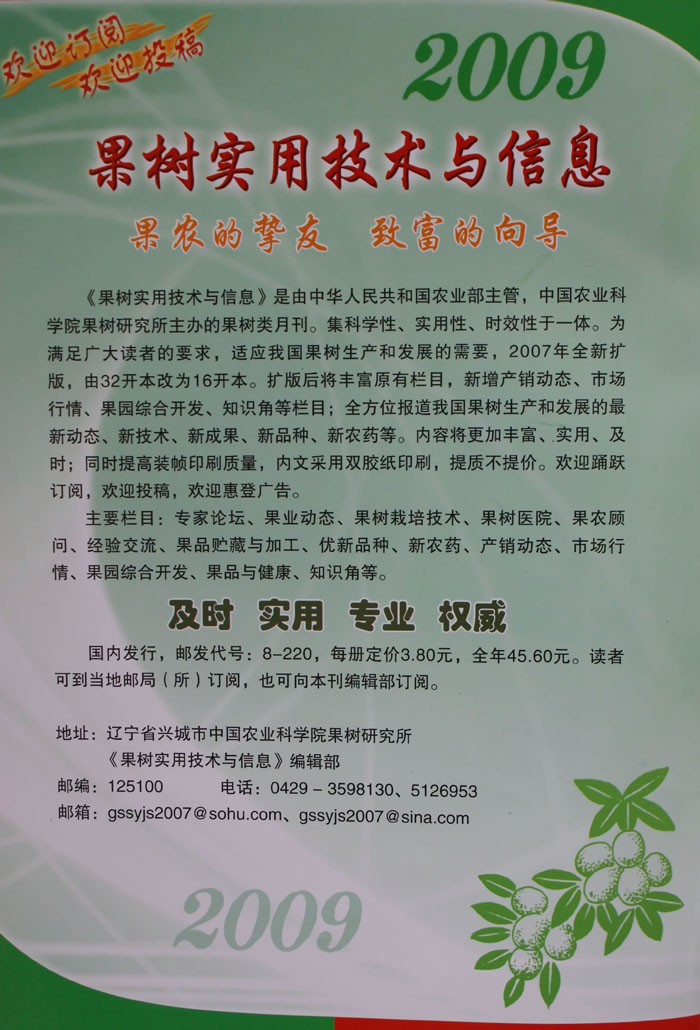 欢迎订阅
欢迎投稿

2009

果树实用技术与信息

果农的挚友 致富的向导

《果树实用技术与信息》是由中华人民共和国农业部主管，中国农业科学院果树研究所主办的果树类月刊。集科学性、实用性、时效性于一体。为满足广大读者的要求，适应我国果树生产和发展的需要，2007年全新扩版，由32开本改为16开本。扩版后将丰富原有栏目，新增产销动态、市场行情、果园综合开发、知识角等栏目；全方位报道我国果树生产和发展的最新动态、新技术、新成果、新品种、新农药等。内容将更加丰富、实用、及时；同时提高装帧印刷质量，内文采用双胶纸印刷，提质不提价。欢迎踊跃订阅，欢迎投稿，欢迎惠登广告。

主要栏目：专家论坛、果业动态、果树栽培技术、果树医院、果农顾问、经验交流、果品贮藏与加工、优新品种、新农药、产销动态、市场行情、果园综合开发、果品与健康、知识角等。

及时 实用 专业 权威

国内发行，邮发代号：8-220，每册定价3.80元，全年45.60元。读者可到当地邮局（所）订阅，也可向本刊编辑部订阅。

地址：辽宁省兴城市中国农业科学院果树研究所
《果树实用技术与信息》编辑部
邮编：125100 电话：0429－3598130、5126953
邮箱：gssyjs2007@sohu.com、gssyjs2007@sina.com

2009